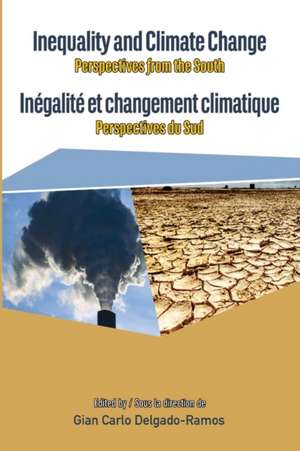 Inequality and Climate Change
Perspectives from the South
Inégalité et changement climatique
Perspectives du Sud

Edited by / Sous la direction de
Gian Carlo Delgado-Ramos